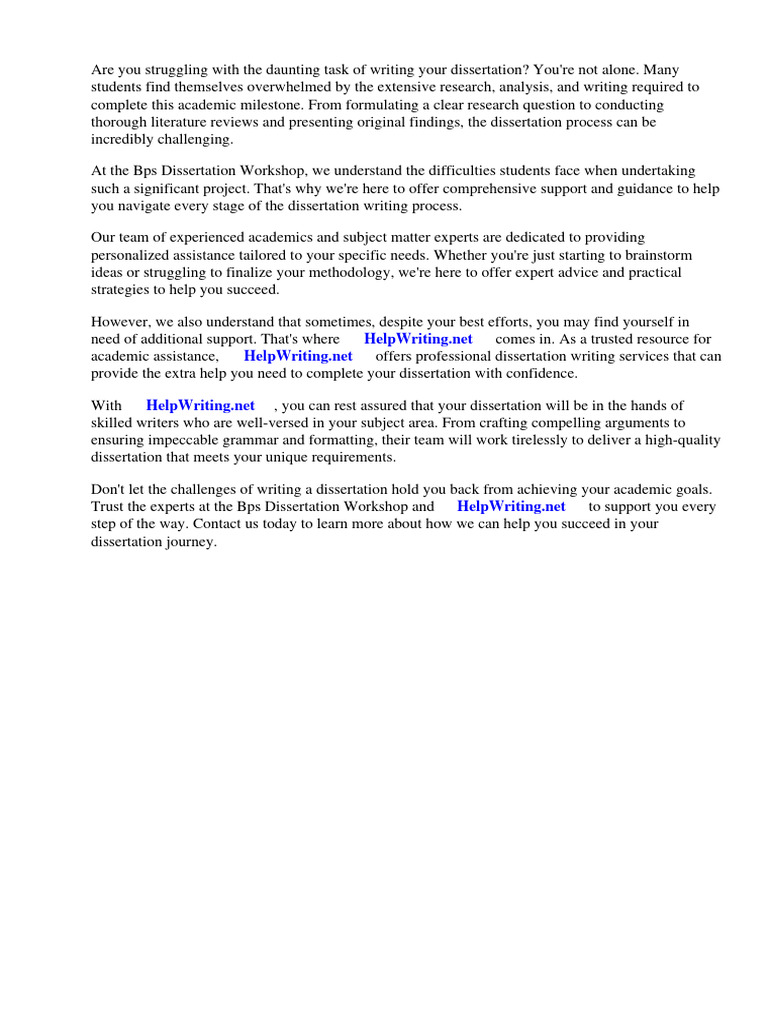 Are you struggling with the daunting task of writing your dissertation? You're not alone. Many students find themselves overwhelmed by the extensive research, analysis, and writing required to complete this academic milestone. From formulating a clear research question to conducting thorough literature reviews and presenting original findings, the dissertation process can be incredibly challenging.

At the Bps Dissertation Workshop, we understand the difficulties students face when undertaking such a significant project. That's why we're here to offer comprehensive support and guidance to help you navigate every stage of the dissertation writing process.

Our team of experienced academics and subject matter experts are dedicated to providing personalized assistance tailored to your specific needs. Whether you're just starting to brainstorm ideas or struggling to finalize your methodology, we're here to offer expert advice and practical strategies to help you succeed.

However, we also understand that sometimes, despite your best efforts, you may find yourself in need of additional support. That's where HelpWriting.net comes in. As a trusted resource for academic assistance, HelpWriting.net offers professional dissertation writing services that can provide the extra help you need to complete your dissertation with confidence.

With HelpWriting.net , you can rest assured that your dissertation will be in the hands of skilled writers who are well-versed in your subject area. From crafting compelling arguments to ensuring impeccable grammar and formatting, their team will work tirelessly to deliver a high-quality dissertation that meets your unique requirements.

Don't let the challenges of writing a dissertation hold you back from achieving your academic goals. Trust the experts at the Bps Dissertation Workshop and HelpWriting.net to support you every step of the way. Contact us today to learn more about how we can help you succeed in your dissertation journey.